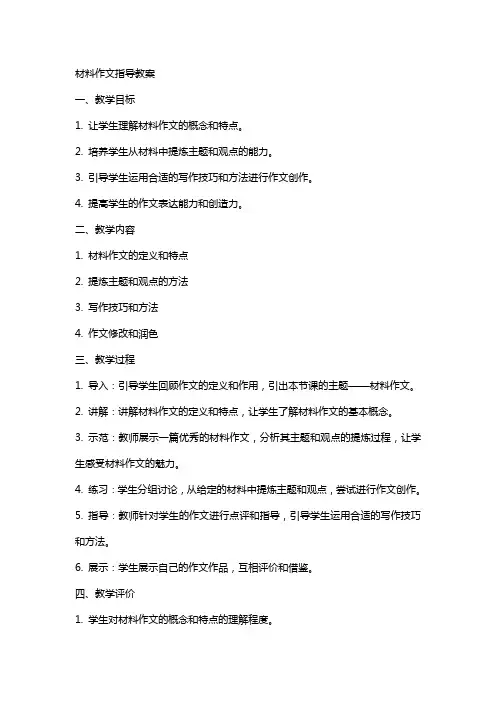 材料作文指导教案

一、教学目标

1. 让学生理解材料作文的概念和特点。

2. 培养学生从材料中提炼主题和观点的能力。

3. 引导学生运用合适的写作技巧和方法进行作文创作。

4. 提高学生的作文表达能力和创造力。

二、教学内容

1. 材料作文的定义和特点

2. 提炼主题和观点的方法

3. 写作技巧和方法

4. 作文修改和润色

三、教学过程

1. 导入：引导学生回顾作文的定义和作用，引出本节课的主题——材料作文。

2. 讲解：讲解材料作文的定义和特点，让学生了解材料作文的基本概念。

3. 示范：教师展示一篇优秀的材料作文，分析其主题和观点的提炼过程，让学生感受材料作文的魅力。

4. 练习：学生分组讨论，从给定的材料中提炼主题和观点，尝试进行作文创作。

5. 指导：教师针对学生的作文进行点评和指导，引导学生运用合适的写作技巧和方法。

6. 展示：学生展示自己的作文作品，互相评价和借鉴。

四、教学评价

1. 学生对材料作文的概念和特点的理解程度。